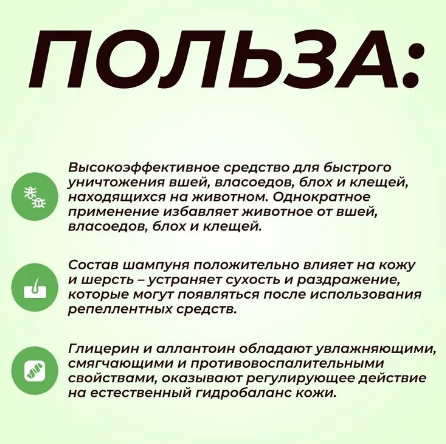 ПОЛЬЗА:

Высокоэффективное средство для быстрого уничтожения вшей, власоедов, блох и клещей, находящихся на животном. Однократное применение избавляет животное от вшей, власоедов, блох и клещей.

Состав шампуня положительно влияет на кожу и шерсть – устраняет сухость и раздражение, которые могут появляться после использования репеллентных средств.

Глицерин и аллантоин обладают увлажняющими, смягчающими и противовоспалительными свойствами, оказывают регулирующее действие на естественный гидробаланс кожи.